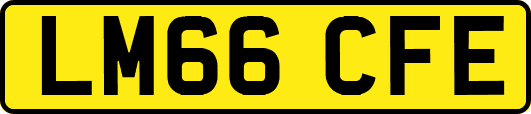 LM66 CFE